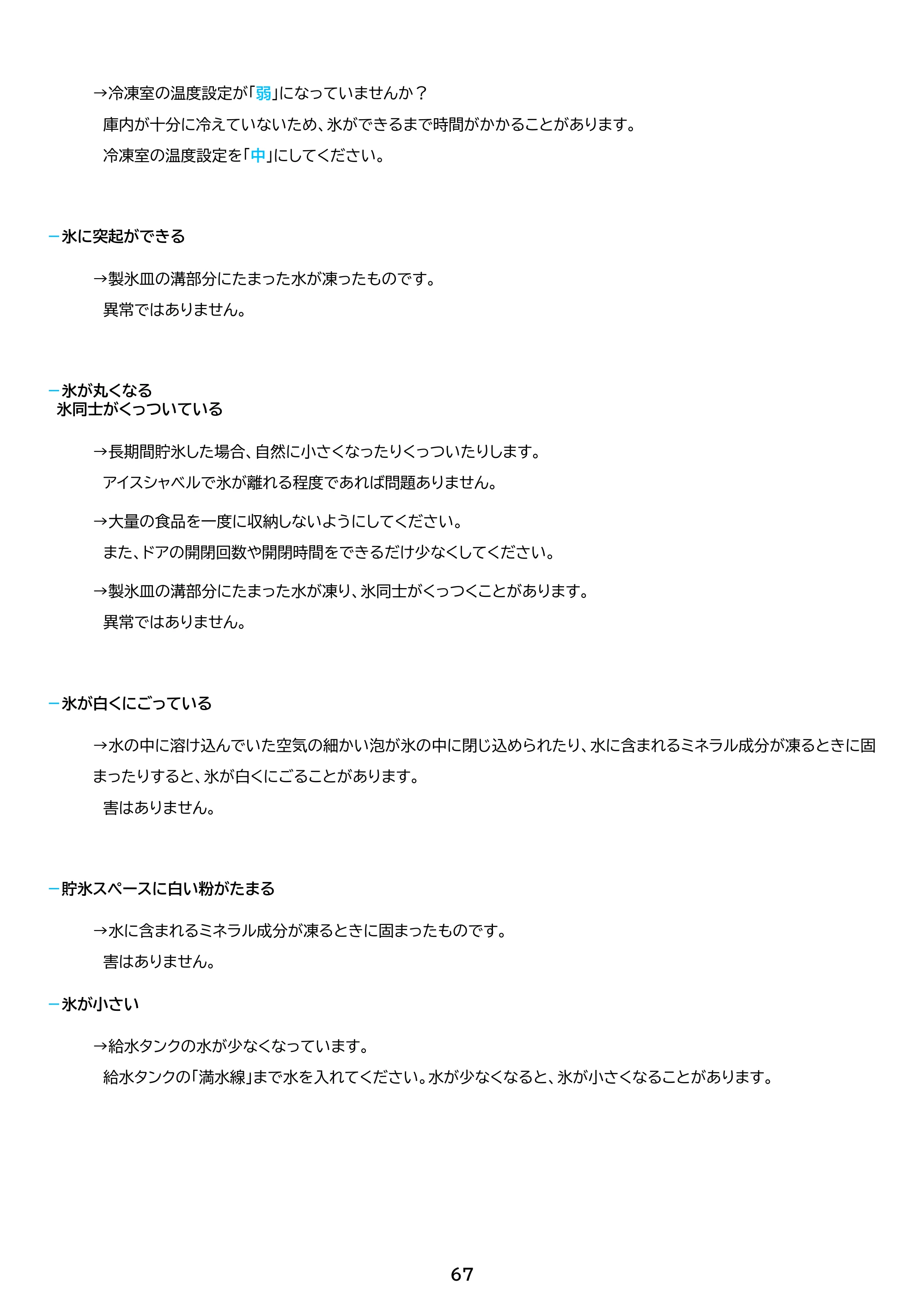 →冷凍室の温度設定が「弱」になっていませんか？

庫内が十分に冷えていないため、氷ができるまで時間がかかることがあります。

冷凍室の温度設定を「中」にしてください。

- 氷に突起ができる

→製氷皿の溝部分にたまった水が凍ったものです。

異常ではありません。

- 氷が丸くなる
氷同士がくっついている

→長期間貯氷した場合、自然に小さくなったりくっついたりします。

アイスシャベルで氷が離れる程度であれば問題ありません。

→大量の食品を一度に収納しないようにしてください。

また、ドアの開閉回数や開閉時間をできるだけ少なくしてください。

→製氷皿の溝部分にたまった水が凍り、氷同士がくっつくことがあります。

異常ではありません。

- 氷が白くにごっている

→水の中に溶け込んでいた空気の細かい泡が氷の中に閉じ込められたり、水に含まれるミネラル成分が凍るときに固まったりすると、氷が白くにごることがあります。

害はありません。

- 貯氷スペースに白い粉がたまる

→水に含まれるミネラル成分が凍るときに固まったものです。

害はありません。

- 氷が小さい

→給水タンクの水が少なくなっています。

給水タンクの「満水線」まで水を入れてください。水が少なくなると、氷が小さくなることがあります。

67